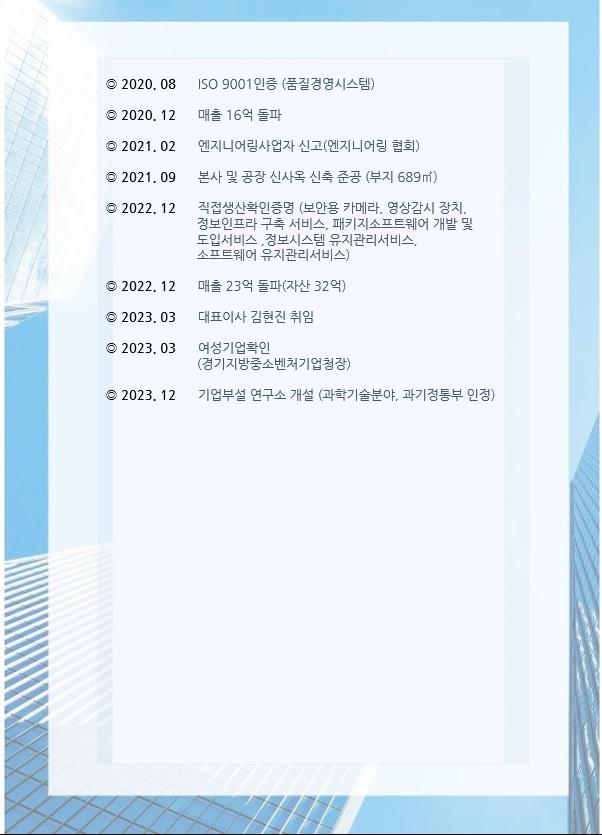 ◎ 2020. 08 ISO 9001인증 (품질경영시스템)

◎ 2020. 12 매출 16억 돌파

◎ 2021. 02 엔지니어링사업자 신고(엔지니어링 협회)

◎ 2021. 09 본사 및 공장 신사옥 신축 준공 (부지 689㎡)

◎ 2022. 12 직접생산확인증명 (보안용 카메라, 영상감시 장치, 정보인프라 구축 서비스, 패키지소프트웨어 개발 및 도입서비스 ,정보시스템 유지관리서비스, 소프트웨어 유지관리서비스)

◎ 2022. 12 매출 23억 돌파(자산 32억)

◎ 2023. 03 대표이사 김현진 취임

◎ 2023. 03 여성기업확인
(경기지방중소벤처기업청장)

◎ 2023. 12 기업부설 연구소 개설 (과학기술분야, 과기정통부 인정)